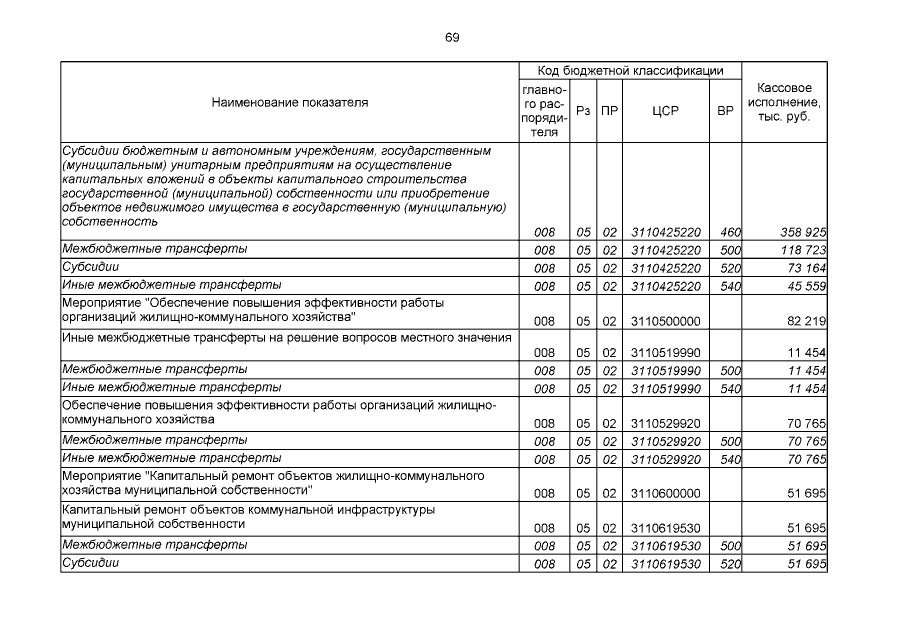 69

| Наименование показателя | Код бюджетной классификации: главного распорядителя | Рз | ПР | ЦСР | ВР | Кассовое исполнение, тыс. руб. |
|---|---|---|---|---|---|---|
| Субсидии бюджетным и автономным учреждениям, государственным (муниципальным) унитарным предприятиям на осуществление капитальных вложений в объекты капитального строительства государственной (муниципальной) собственности или приобретение объектов недвижимого имущества в государственную (муниципальную) собственность | 008 | 05 | 02 | 3110425220 | 460 | 358 925 |
| Межбюджетные трансферты | 008 | 05 | 02 | 3110425220 | 500 | 118 723 |
| Субсидии | 008 | 05 | 02 | 3110425220 | 520 | 73 164 |
| Иные межбюджетные трансферты | 008 | 05 | 02 | 3110425220 | 540 | 45 559 |
| Мероприятие "Обеспечение повышения эффективности работы организаций жилищно-коммунального хозяйства" | 008 | 05 | 02 | 3110500000 | | 82 219 |
| Иные межбюджетные трансферты на решение вопросов местного значения | 008 | 05 | 02 | 3110519990 | | 11 454 |
| Межбюджетные трансферты | 008 | 05 | 02 | 3110519990 | 500 | 11 454 |
| Иные межбюджетные трансферты | 008 | 05 | 02 | 3110519990 | 540 | 11 454 |
| Обеспечение повышения эффективности работы организаций жилищно-коммунального хозяйства | 008 | 05 | 02 | 3110529920 | | 70 765 |
| Межбюджетные трансферты | 008 | 05 | 02 | 3110529920 | 500 | 70 765 |
| Иные межбюджетные трансферты | 008 | 05 | 02 | 3110529920 | 540 | 70 765 |
| Мероприятие "Капитальный ремонт объектов жилищно-коммунального хозяйства муниципальной собственности" | 008 | 05 | 02 | 3110600000 | | 51 695 |
| Капитальный ремонт объектов коммунальной инфраструктуры муниципальной собственности | 008 | 05 | 02 | 3110619530 | | 51 695 |
| Межбюджетные трансферты | 008 | 05 | 02 | 3110619530 | 500 | 51 695 |
| Субсидии | 008 | 05 | 02 | 3110619530 | 520 | 51 695 |